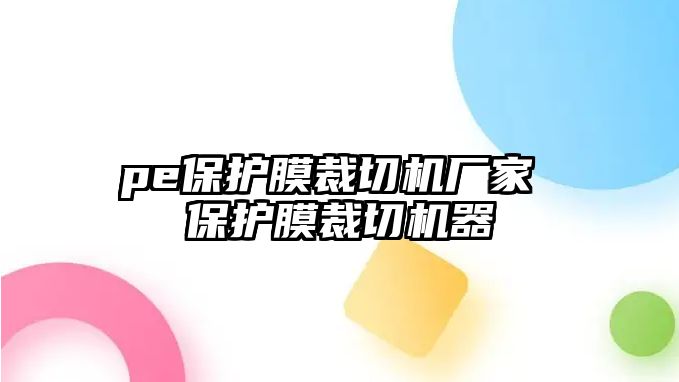 pe保护膜裁切机厂家
保护膜裁切机器